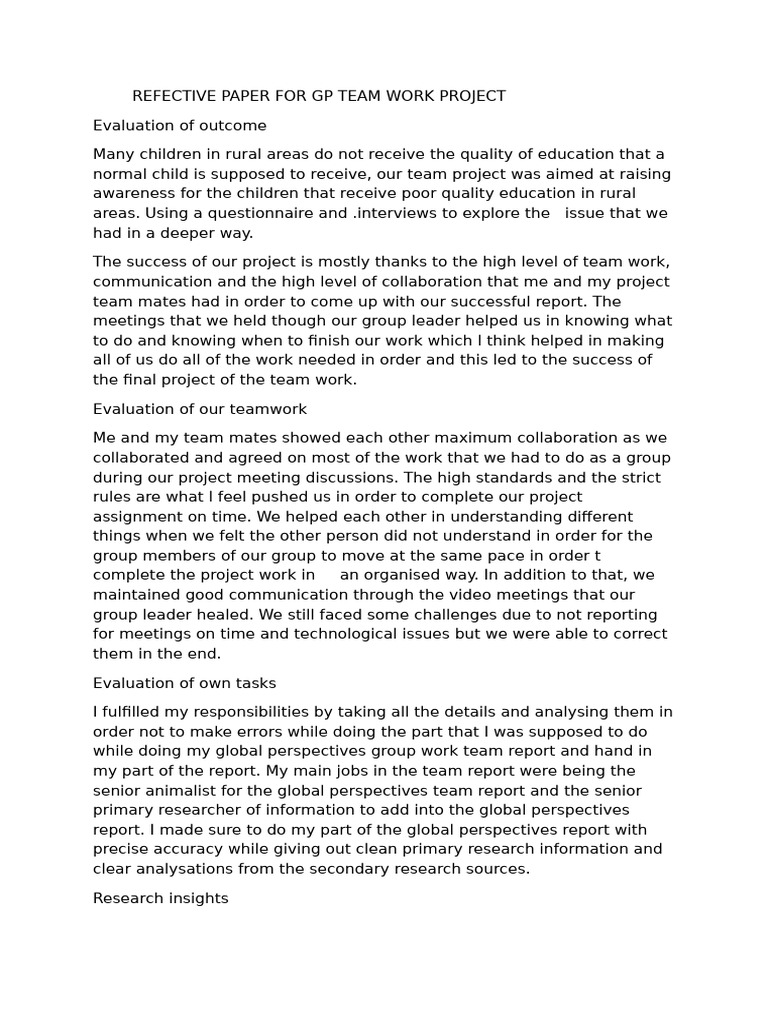 REFECTIVE PAPER FOR GP TEAM WORK PROJECT

Evaluation of outcome

Many children in rural areas do not receive the quality of education that a normal child is supposed to receive, our team project was aimed at raising awareness for the children that receive poor quality education in rural areas. Using a questionnaire and .interviews to explore the issue that we had in a deeper way.

The success of our project is mostly thanks to the high level of team work, communication and the high level of collaboration that me and my project team mates had in order to come up with our successful report. The meetings that we held though our group leader helped us in knowing what to do and knowing when to finish our work which I think helped in making all of us do all of the work needed in order and this led to the success of the final project of the team work.

Evaluation of our teamwork

Me and my team mates showed each other maximum collaboration as we collaborated and agreed on most of the work that we had to do as a group during our project meeting discussions. The high standards and the strict rules are what I feel pushed us in order to complete our project assignment on time. We helped each other in understanding different things when we felt the other person did not understand in order for the group members of our group to move at the same pace in order t complete the project work in an organised way. In addition to that, we maintained good communication through the video meetings that our group leader healed. We still faced some challenges due to not reporting for meetings on time and technological issues but we were able to correct them in the end.

Evaluation of own tasks

I fulfilled my responsibilities by taking all the details and analysing them in order not to make errors while doing the part that I was supposed to do while doing my global perspectives group work team report and hand in my part of the report. My main jobs in the team report were being the senior animalist for the global perspectives team report and the senior primary researcher of information to add into the global perspectives report. I made sure to do my part of the global perspectives report with precise accuracy while giving out clean primary research information and clear analysations from the secondary research sources.

Research insights